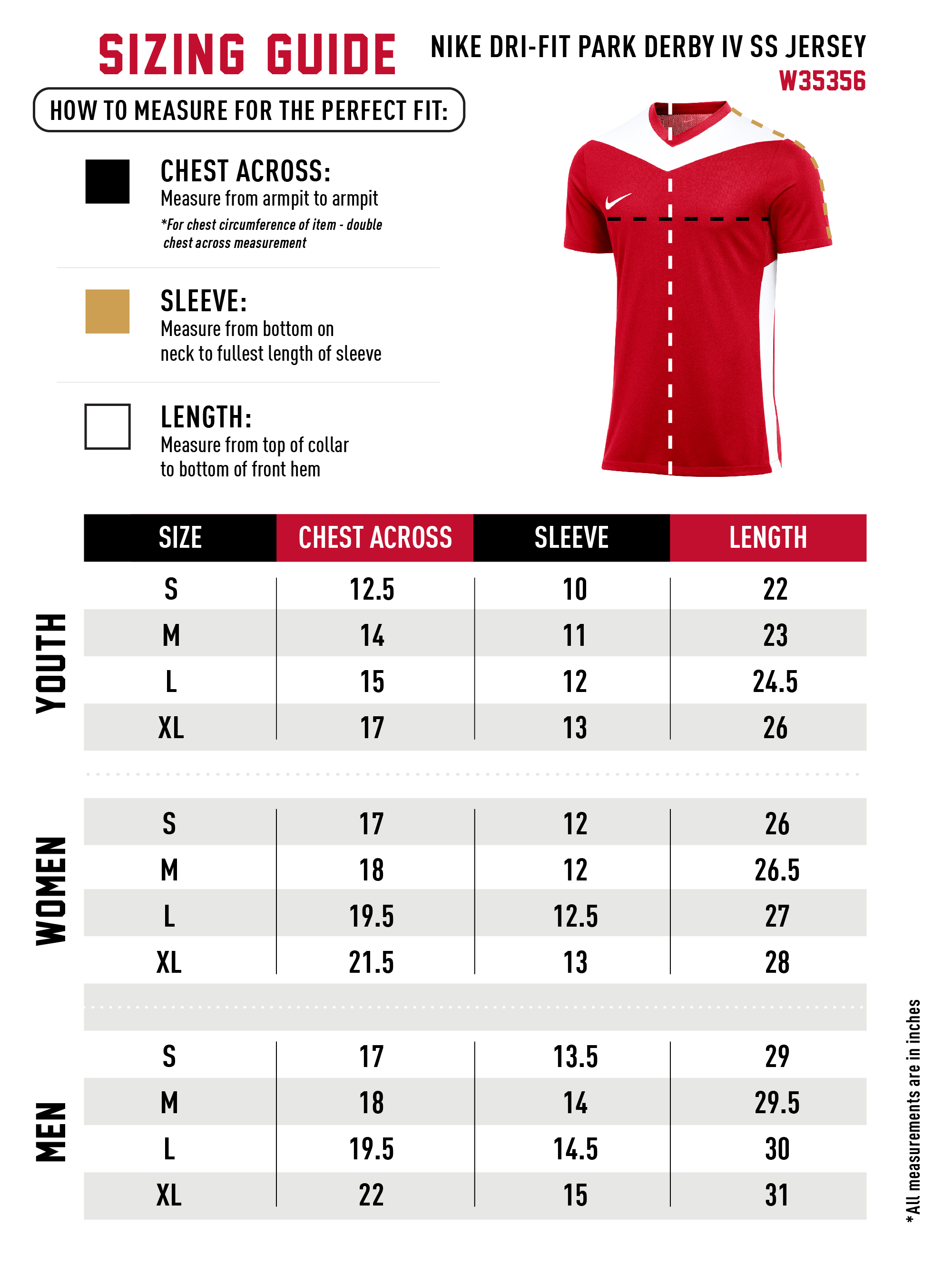 SIZING GUIDE

NIKE DRI-FIT PARK DERBY IV SS JERSEY
W35356

HOW TO MEASURE FOR THE PERFECT FIT:

CHEST ACROSS:
Measure from armpit to armpit
*For chest circumference of item - double chest across measurement

SLEEVE:
Measure from bottom on neck to fullest length of sleeve

LENGTH:
Measure from top of collar to bottom of front hem

| | SIZE | CHEST ACROSS | SLEEVE | LENGTH |
|---|---|---|---|---|
| YOUTH | S | 12.5 | 10 | 22 |
| | M | 14 | 11 | 23 |
| | L | 15 | 12 | 24.5 |
| | XL | 17 | 13 | 26 |
| WOMEN | S | 17 | 12 | 26 |
| | M | 18 | 12 | 26.5 |
| | L | 19.5 | 12.5 | 27 |
| | XL | 21.5 | 13 | 28 |
| MEN | S | 17 | 13.5 | 29 |
| | M | 18 | 14 | 29.5 |
| | L | 19.5 | 14.5 | 30 |
| | XL | 22 | 15 | 31 |

*All measurements are in inches